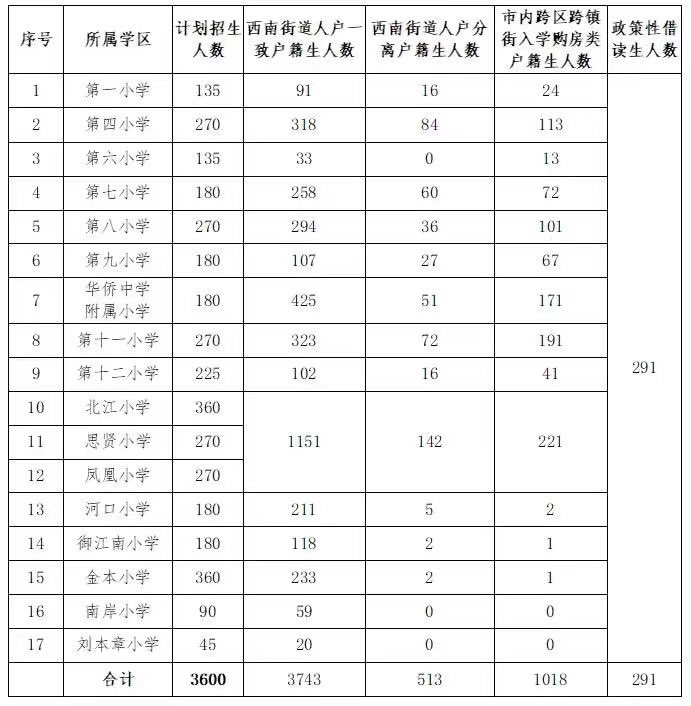 | 序号 | 所属学区 | 计划招生人数 | 西南街道人户一致户籍生人数 | 西南街道人户分离户籍生人数 | 市内跨区跨镇街入学购房类户籍生人数 | 政策性借读生人数 |
|---|---|---|---|---|---|---|
| 1 | 第一小学 | 135 | 91 | 16 | 24 | 291 |
| 2 | 第四小学 | 270 | 318 | 84 | 113 | |
| 3 | 第六小学 | 135 | 33 | 0 | 13 | |
| 4 | 第七小学 | 180 | 258 | 60 | 72 | |
| 5 | 第八小学 | 270 | 294 | 36 | 101 | |
| 6 | 第九小学 | 180 | 107 | 27 | 67 | |
| 7 | 华侨中学附属小学 | 180 | 425 | 51 | 171 | |
| 8 | 第十一小学 | 270 | 323 | 72 | 191 | |
| 9 | 第十二小学 | 225 | 102 | 16 | 41 | |
| 10 | 北江小学 | 360 | 1151 | 142 | 221 | |
| 11 | 思贤小学 | 270 | | | | |
| 12 | 凤凰小学 | 270 | | | | |
| 13 | 河口小学 | 180 | 211 | 5 | 2 | |
| 14 | 御江南小学 | 180 | 118 | 2 | 1 | |
| 15 | 金本小学 | 360 | 233 | 2 | 1 | |
| 16 | 南岸小学 | 90 | 59 | 0 | 0 | |
| 17 | 刘本章小学 | 45 | 20 | 0 | 0 | |
| | 合计 | 3600 | 3743 | 513 | 1018 | 291 |